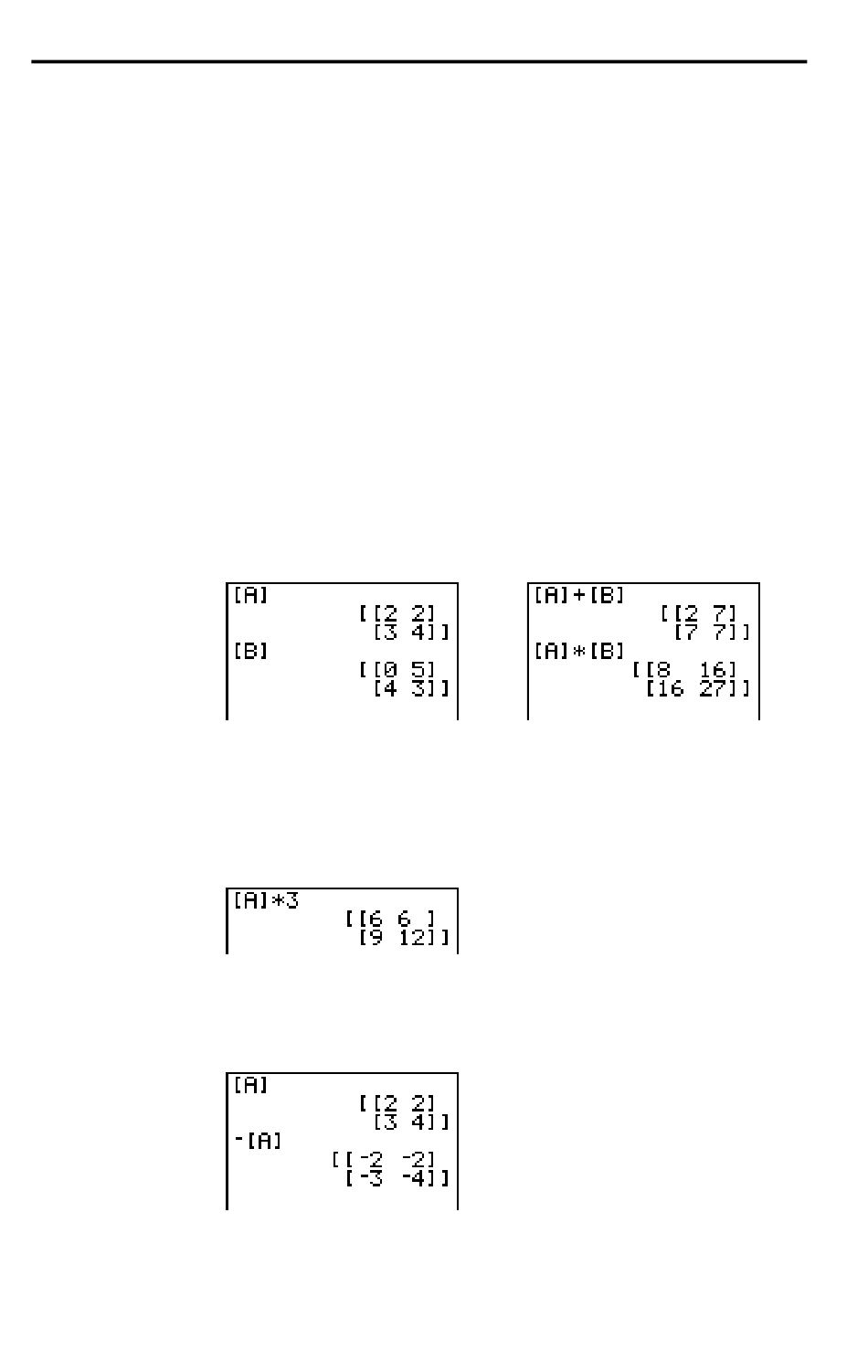 [A]
[[2 2]
[3 4]]
[B]
[[0 5]
[4 3]]

[A]+[B]
[[2 7]
[7 7]]
[A]*[B]
[[8 16]
[16 27]]

[A]*3
[[6 6 ]
[9 12]]

[A]
[[2 2]
[3 4]]
-[A]
[[-2 -2]
[-3 -4]]